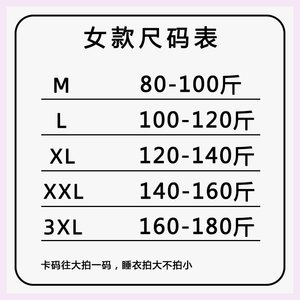 女款尺码表

| M | 80-100斤 |
|---|---|
| L | 100-120斤 |
| XL | 120-140斤 |
| XXL | 140-160斤 |
| 3XL | 160-180斤 |

卡码往大拍一码，睡衣拍大不拍小